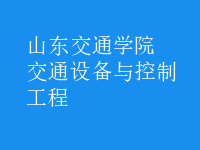 山东交通学院
交通设备与控制工程